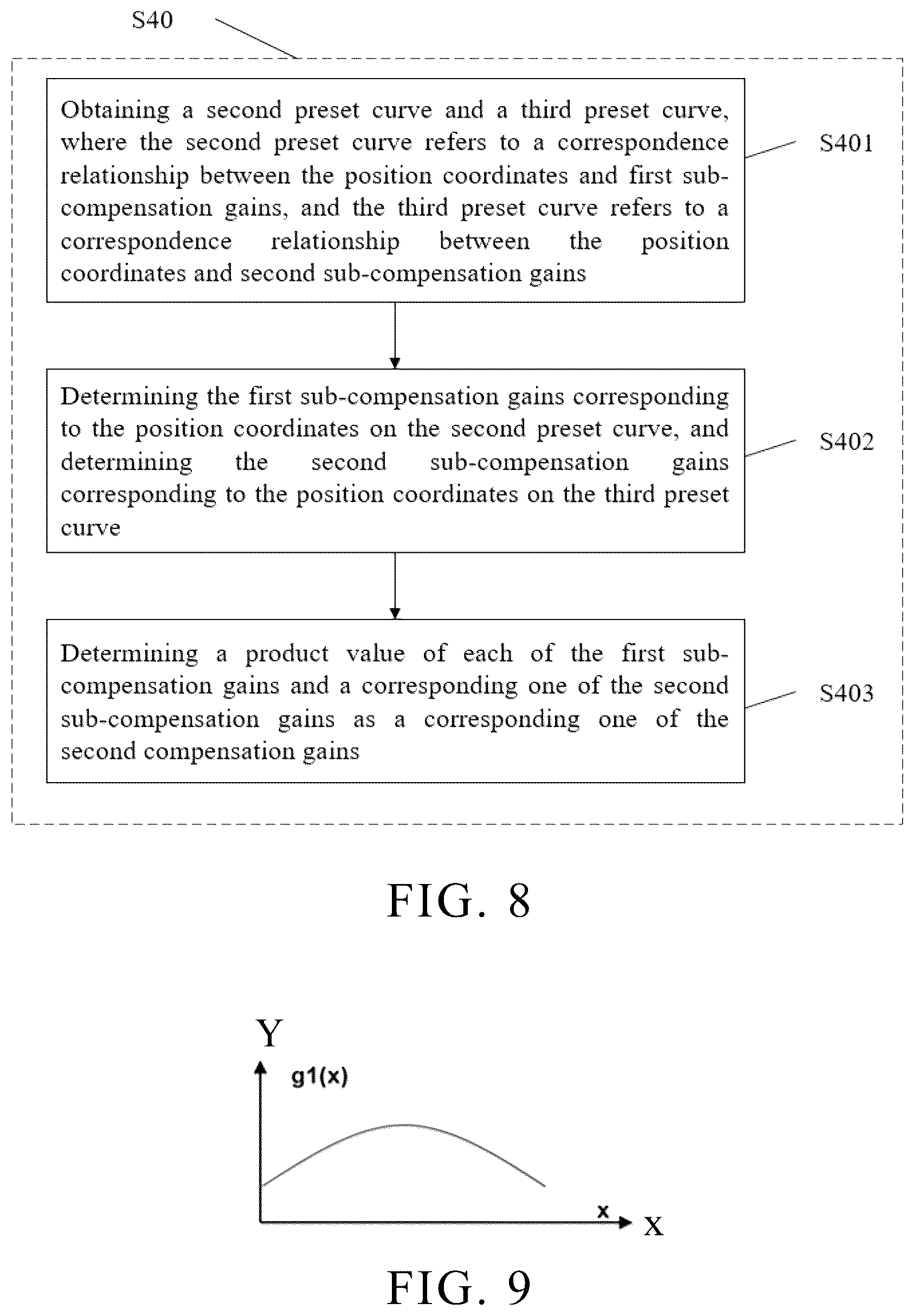 S40

Obtaining a second preset curve and a third preset curve, where the second preset curve refers to a correspondence relationship between the position coordinates and first sub-compensation gains, and the third preset curve refers to a correspondence relationship between the position coordinates and second sub-compensation gains

S401

Determining the first sub-compensation gains corresponding to the position coordinates on the second preset curve, and determining the second sub-compensation gains corresponding to the position coordinates on the third preset curve

S402

Determining a product value of each of the first sub-compensation gains and a corresponding one of the second sub-compensation gains as a corresponding one of the second compensation gains

S403

FIG. 8

Y

g1(x)

x

X

FIG. 9